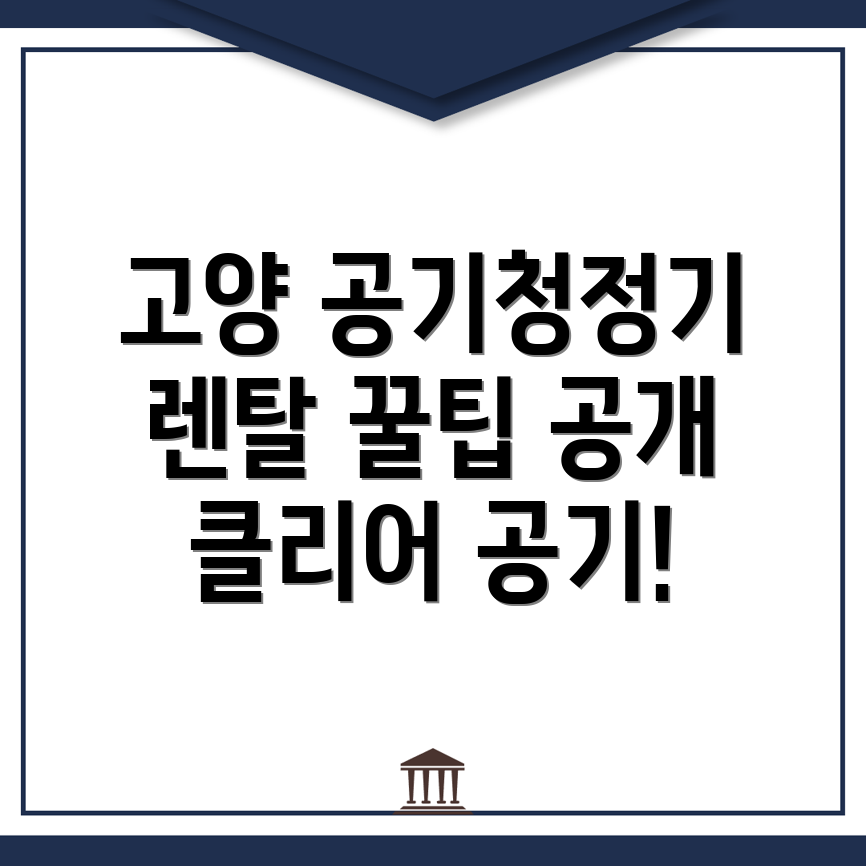 고양 공기청정기 렌탈 꿀팁 공개 클리어 공기!